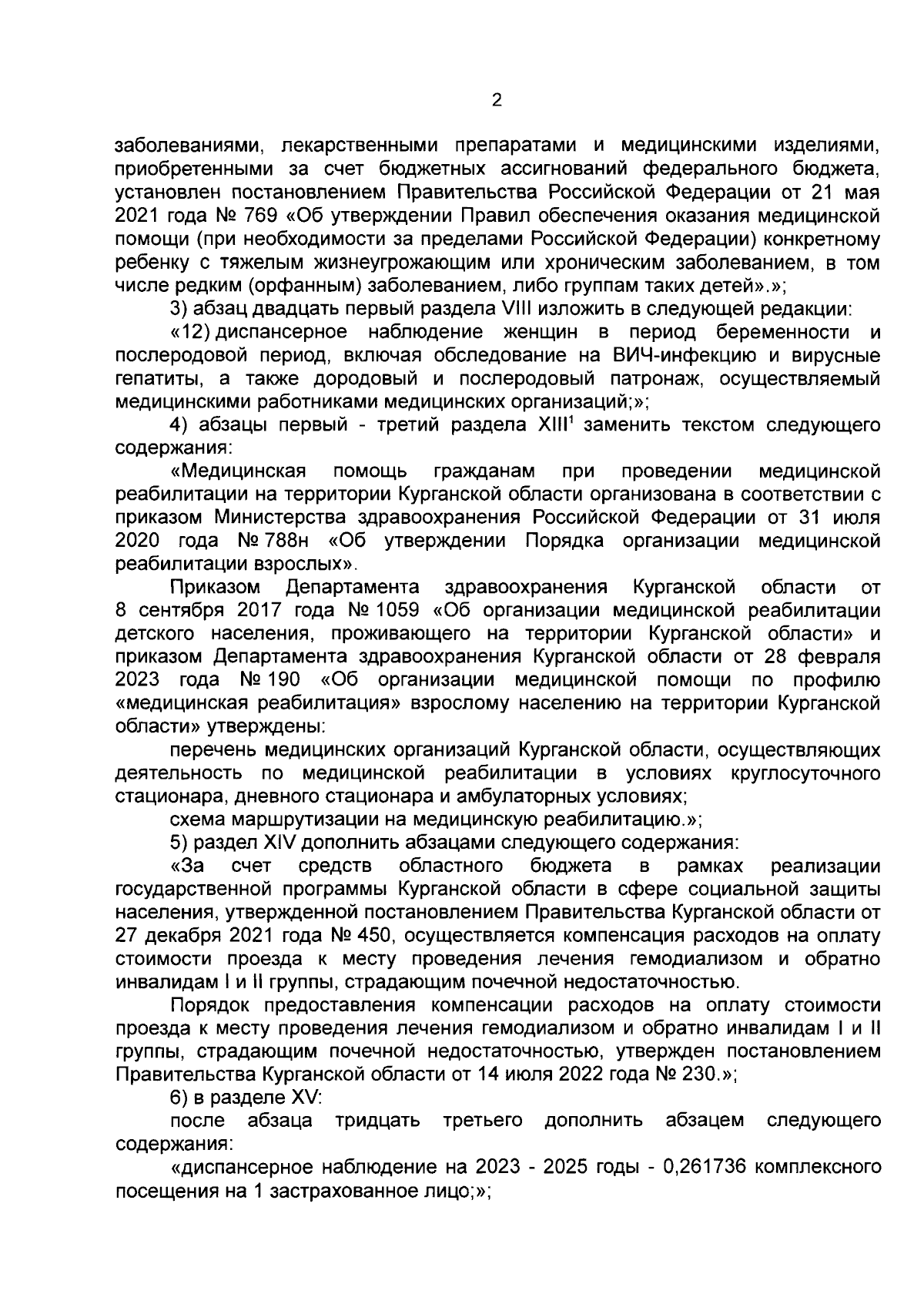 2

заболеваниями, лекарственными препаратами и медицинскими изделиями, приобретенными за счет бюджетных ассигнований федерального бюджета, установлен постановлением Правительства Российской Федерации от 21 мая 2021 года № 769 «Об утверждении Правил обеспечения оказания медицинской помощи (при необходимости за пределами Российской Федерации) конкретному ребенку с тяжелым жизнеугрожающим или хроническим заболеванием, в том числе редким (орфанным) заболеванием, либо группам таких детей».»;

3) абзац двадцать первый раздела VIII изложить в следующей редакции:

«12) диспансерное наблюдение женщин в период беременности и послеродовой период, включая обследование на ВИЧ-инфекцию и вирусные гепатиты, а также дородовый и послеродовый патронаж, осуществляемый медицинскими работниками медицинских организаций;»;

4) абзацы первый - третий раздела XIII$^1$ заменить текстом следующего содержания:

«Медицинская помощь гражданам при проведении медицинской реабилитации на территории Курганской области организована в соответствии с приказом Министерства здравоохранения Российской Федерации от 31 июля 2020 года № 788н «Об утверждении Порядка организации медицинской реабилитации взрослых».

Приказом Департамента здравоохранения Курганской области от 8 сентября 2017 года № 1059 «Об организации медицинской реабилитации детского населения, проживающего на территории Курганской области» и приказом Департамента здравоохранения Курганской области от 28 февраля 2023 года № 190 «Об организации медицинской помощи по профилю «медицинская реабилитация» взрослому населению на территории Курганской области» утверждены:

перечень медицинских организаций Курганской области, осуществляющих деятельность по медицинской реабилитации в условиях круглосуточного стационара, дневного стационара и амбулаторных условиях;

схема маршрутизации на медицинскую реабилитацию.»;

5) раздел XIV дополнить абзацами следующего содержания:

«За счет средств областного бюджета в рамках реализации государственной программы Курганской области в сфере социальной защиты населения, утвержденной постановлением Правительства Курганской области от 27 декабря 2021 года № 450, осуществляется компенсация расходов на оплату стоимости проезда к месту проведения лечения гемодиализом и обратно инвалидам I и II группы, страдающим почечной недостаточностью.

Порядок предоставления компенсации расходов на оплату стоимости проезда к месту проведения лечения гемодиализом и обратно инвалидам I и II группы, страдающим почечной недостаточностью, утвержден постановлением Правительства Курганской области от 14 июля 2022 года № 230.»;

6) в разделе XV:

после абзаца тридцать третьего дополнить абзацем следующего содержания:

«диспансерное наблюдение на 2023 - 2025 годы - 0,261736 комплексного посещения на 1 застрахованное лицо;»;